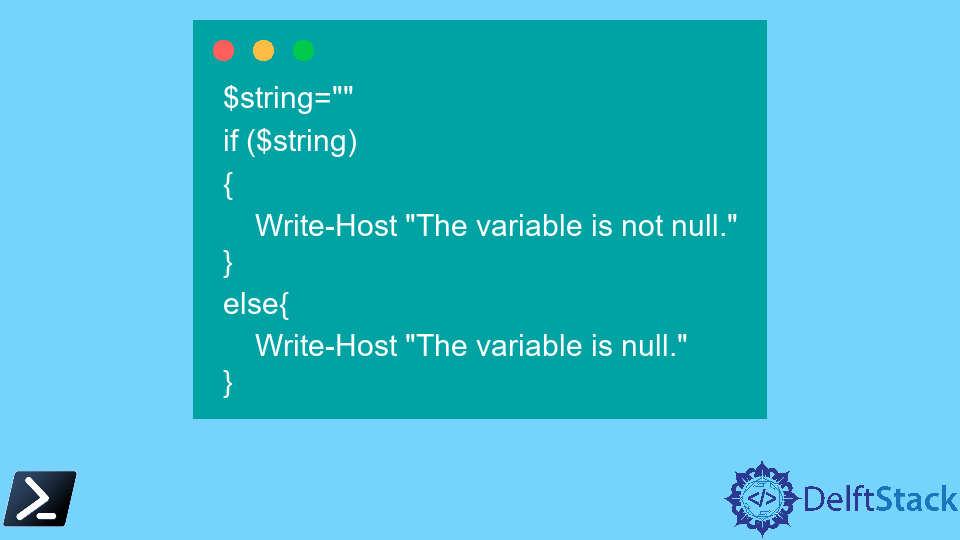 $string=""
if ($string)
{
    Write-Host "The variable is not null."
}
else{
    Write-Host "The variable is null."
}

DelftStack